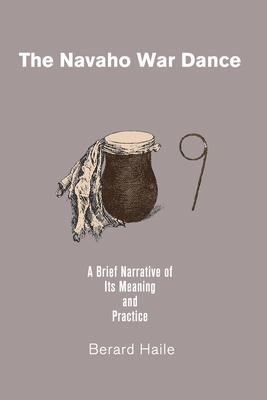 The Navaho War Dance

A Brief Narrative of Its Meaning and Practice

Berard Haile